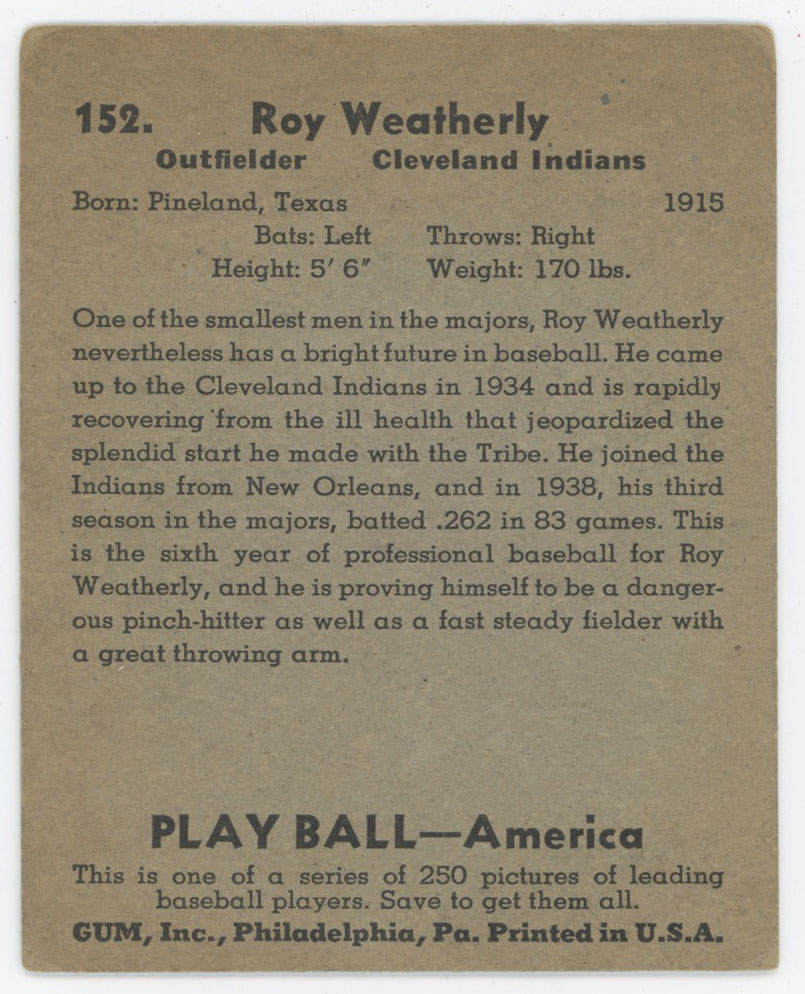 152. Roy Weatherly
Outfielder Cleveland Indians
Born: Pineland, Texas 1915
Bats: Left Throws: Right
Height: 5′ 6″ Weight: 170 lbs.

One of the smallest men in the majors, Roy Weatherly nevertheless has a bright future in baseball. He came up to the Cleveland Indians in 1934 and is rapidly recovering from the ill health that jeopardized the splendid start he made with the Tribe. He joined the Indians from New Orleans, and in 1938, his third season in the majors, batted .262 in 83 games. This is the sixth year of professional baseball for Roy Weatherly, and he is proving himself to be a dangerous pinch-hitter as well as a fast steady fielder with a great throwing arm.

PLAY BALL—America
This is one of a series of 250 pictures of leading baseball players. Save to get them all.
GUM, Inc., Philadelphia, Pa. Printed in U.S.A.